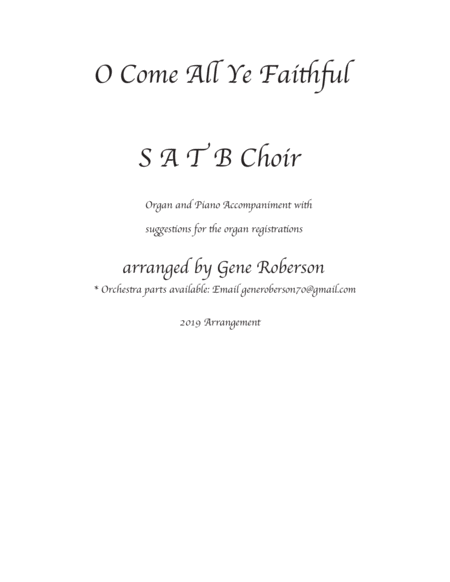 O Come All Ye Faithful

S A T B Choir

Organ and Piano Accompaniment with suggestions for the organ registrations

arranged by Gene Roberson

* Orchestra parts available: Email generoberson70@gmail.com

2019 Arrangement